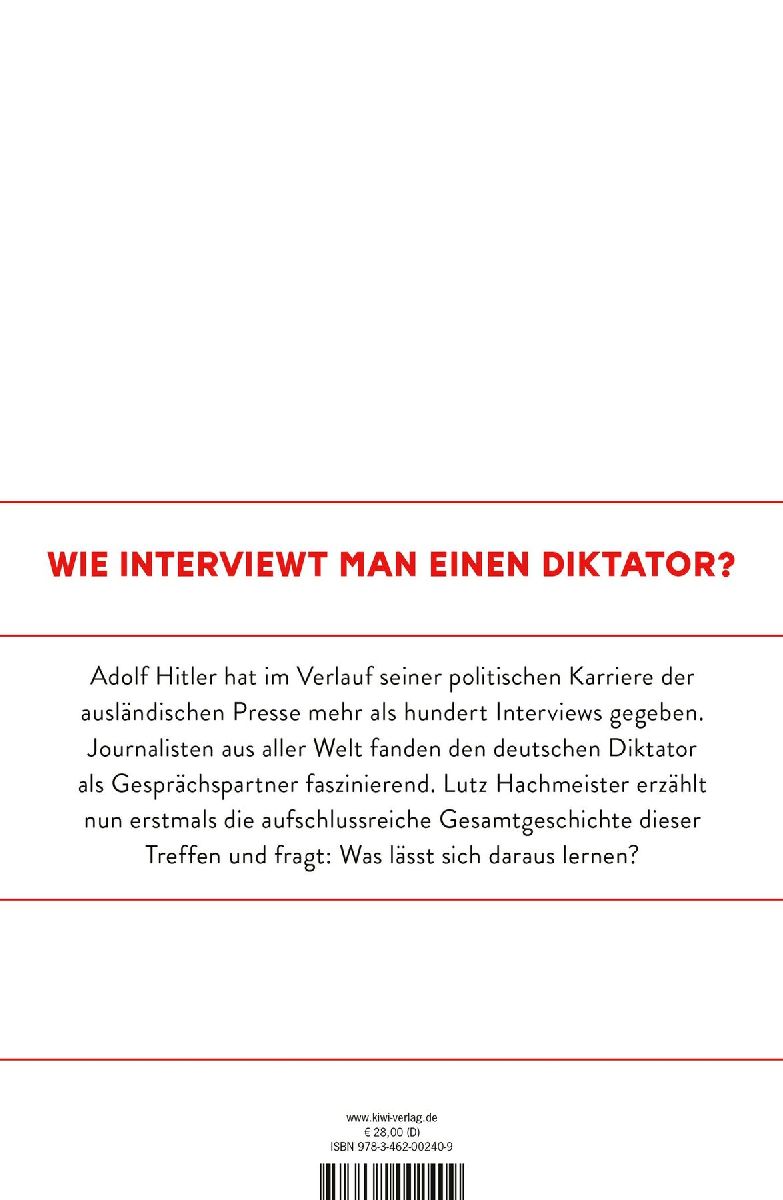 WIE INTERVIEWT MAN EINEN DIKTATOR?

Adolf Hitler hat im Verlauf seiner politischen Karriere der ausländischen Presse mehr als hundert Interviews gegeben. Journalisten aus aller Welt fanden den deutschen Diktator als Gesprächspartner faszinierend. Lutz Hachmeister erzählt nun erstmals die aufschlussreiche Gesamtgeschichte dieser Treffen und fragt: Was lässt sich daraus lernen?

www.kiwi-verlag.de
€ 28,00 (D)
ISBN 978-3-462-00240-9